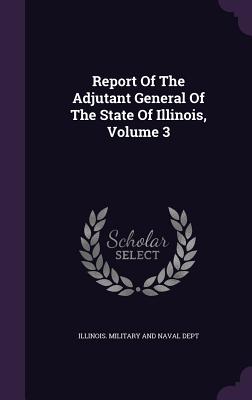 Report Of The Adjutant General Of The State Of Illinois, Volume 3

Scholar SELECT

ILLINOIS. MILITARY AND NAVAL DEPT